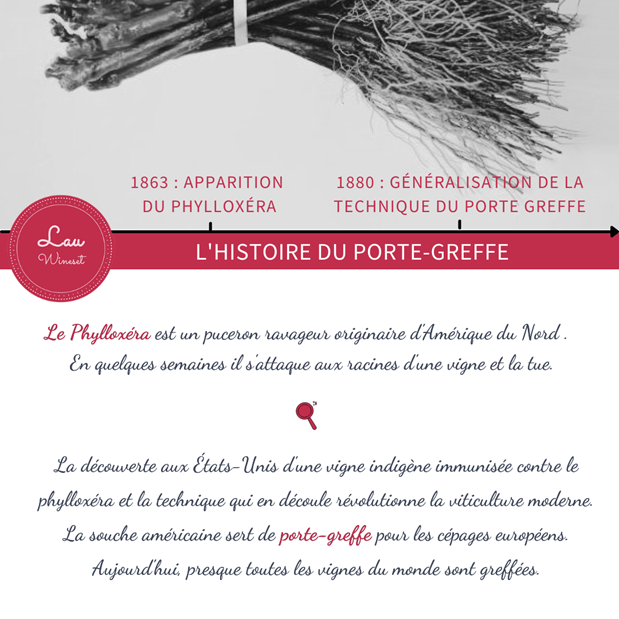 1863 : APPARITION DU PHYLLOXÉRA

1880 : GÉNÉRALISATION DE LA TECHNIQUE DU PORTE GREFFE

Lau
Wineset

L'HISTOIRE DU PORTE-GREFFE

Le Phylloxéra est un puceron ravageur originaire d'Amérique du Nord . En quelques semaines il s'attaque aux racines d'une vigne et la tue.

La découverte aux États-Unis d'une vigne indigène immunisée contre le phylloxéra et la technique qui en découle révolutionne la viticulture moderne. La souche américaine sert de porte-greffe pour les cépages européens. Aujourd'hui, presque toutes les vignes du monde sont greffées.